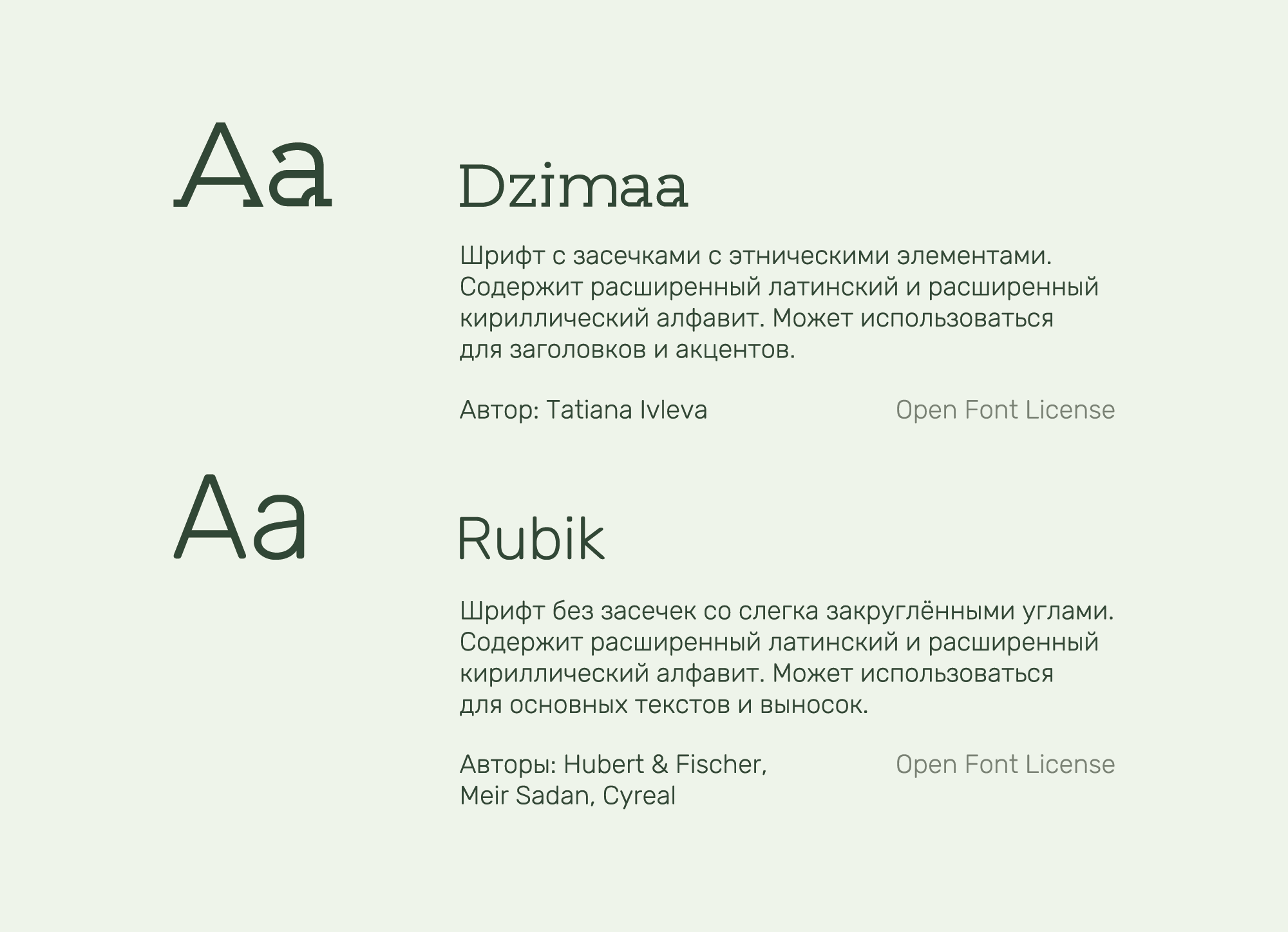 Aa

Dzimaa

Шрифт с засечками с этническими элементами. Содержит расширенный латинский и расширенный кириллический алфавит. Может использоваться для заголовков и акцентов.

Автор: Tatiana Ivleva

Open Font License

Aa

Rubik

Шрифт без засечек со слегка закруглёнными углами. Содержит расширенный латинский и расширенный кириллический алфавит. Может использоваться для основных текстов и выносок.

Авторы: Hubert & Fischer,
Meir Sadan, Cyreal

Open Font License